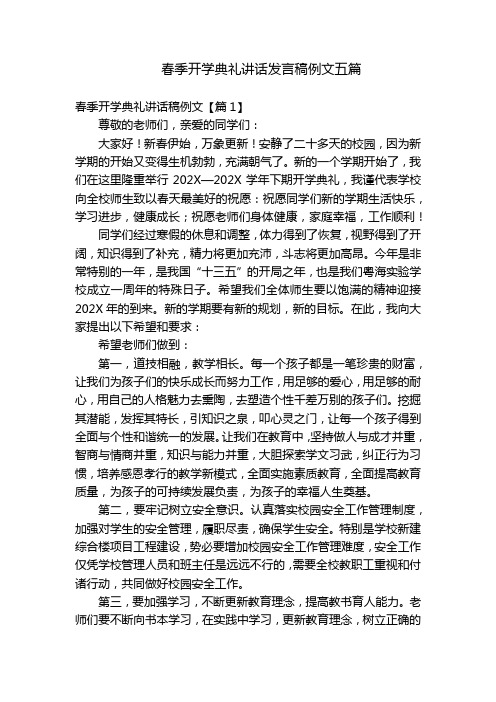 春季开学典礼讲话发言稿例文五篇

春季开学典礼讲话稿例文【篇 1】

尊敬的老师们，亲爱的同学们：

大家好！新春伊始，万象更新！安静了二十多天的校园，因为新学期的开始又变得生机勃勃，充满朝气了。新的一个学期开始了，我们在这里隆重举行 202X—202X 学年下期开学典礼，我谨代表学校向全校师生致以春天最美好的祝愿：祝愿同学们新的学期生活快乐，学习进步，健康成长；祝愿老师们身体健康，家庭幸福，工作顺利！

同学们经过寒假的休息和调整，体力得到了恢复，视野得到了开阔，知识得到了补充，精力将更加充沛，斗志将更加高昂。今年是非常特别的一年，是我国“十三五”的开局之年，也是我们粤海实验学校成立一周年的特殊日子。希望我们全体师生要以饱满的精神迎接 202X 年的到来。新的学期要有新的规划，新的目标。在此，我向大家提出以下希望和要求：

希望老师们做到：

第一，道技相融，教学相长。每一个孩子都是一笔珍贵的财富，让我们为孩子们的快乐成长而努力工作，用足够的爱心，用足够的耐心，用自己的人格魅力去熏陶，去塑造个性千差万别的孩子们。挖掘其潜能，发挥其特长，引知识之泉，叩心灵之门，让每一个孩子得到全面与个性和谐统一的发展。让我们在教育中，坚持做人与成才并重，智商与情商并重，知识与能力并重，大胆探索学文习武，纠正行为习惯，培养感恩孝行的教学新模式，全面实施素质教育，全面提高教育质量，为孩子的可持续发展负责，为孩子的幸福人生奠基。

第二，要牢记树立安全意识。认真落实校园安全工作管理制度，加强对学生的安全管理，履职尽责，确保学生安全。特别是学校新建综合楼项目工程建设，势必要增加校园安全工作管理难度，安全工作仅凭学校管理人员和班主任是远远不行的，需要全校教职工重视和付诸行动，共同做好校园安全工作。

第三，要加强学习，不断更新教育理念，提高教书育人能力。老师们要不断向书本学习，在实践中学习，更新教育理念，树立正确的